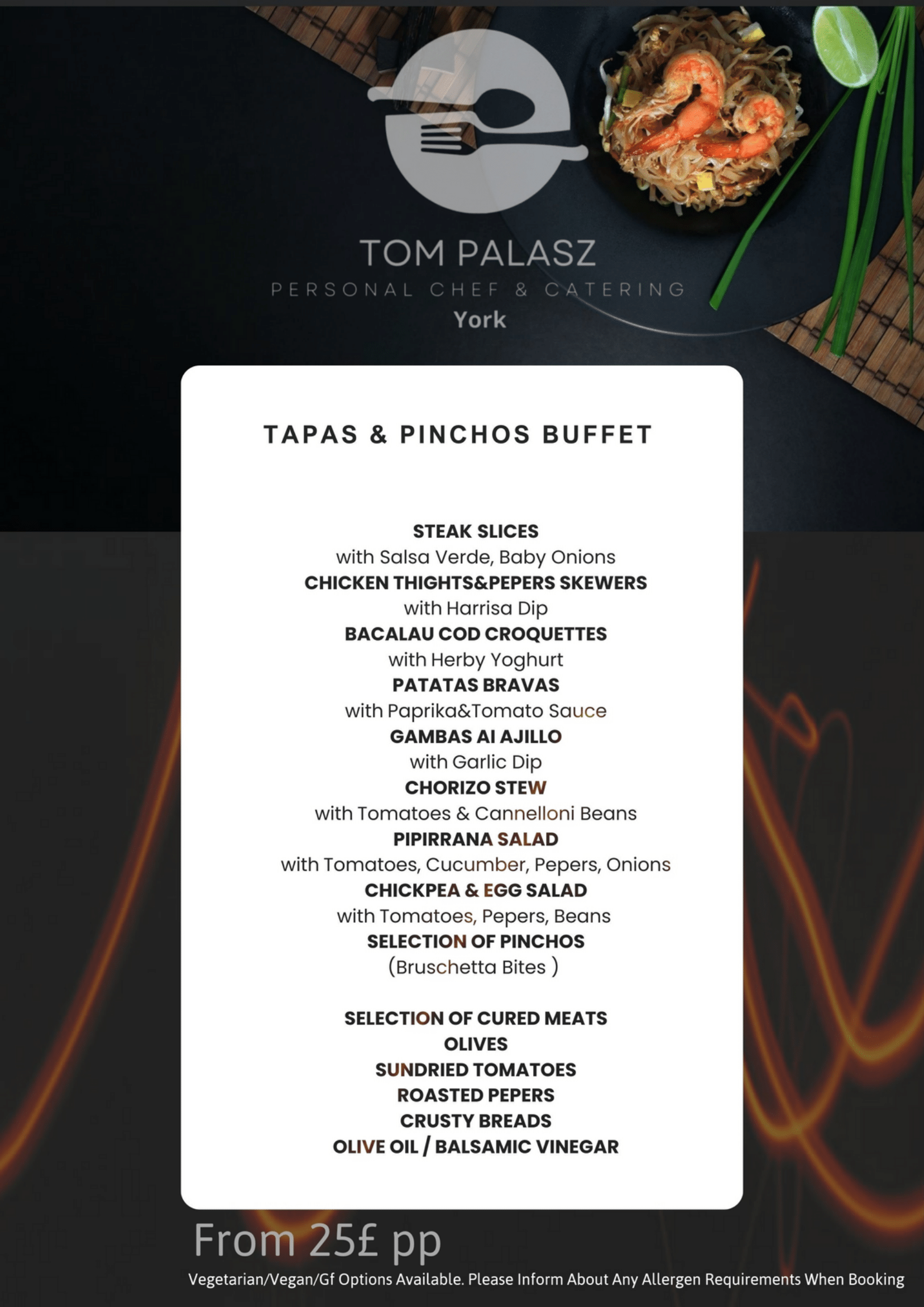 TOM PALASZ
PERSONAL CHEF & CATERING
York

TAPAS & PINCHOS BUFFET

STEAK SLICES
with Salsa Verde, Baby Onions
CHICKEN THIGHTS&PEPERS SKEWERS
with Harrisa Dip
BACALAU COD CROQUETTES
with Herby Yoghurt
PATATAS BRAVAS
with Paprika&Tomato Sauce
GAMBAS AI AJILLO
with Garlic Dip
CHORIZO STEW
with Tomatoes & Cannelloni Beans
PIPIRRANA SALAD
with Tomatoes, Cucumber, Pepers, Onions
CHICKPEA & EGG SALAD
with Tomatoes, Pepers, Beans
SELECTION OF PINCHOS
(Bruschetta Bites )

SELECTION OF CURED MEATS
OLIVES
SUNDRIED TOMATOES
ROASTED PEPERS
CRUSTY BREADS
OLIVE OIL / BALSAMIC VINEGAR

From 25£ pp
Vegetarian/Vegan/Gf Options Available. Please Inform About Any Allergen Requirements When Booking